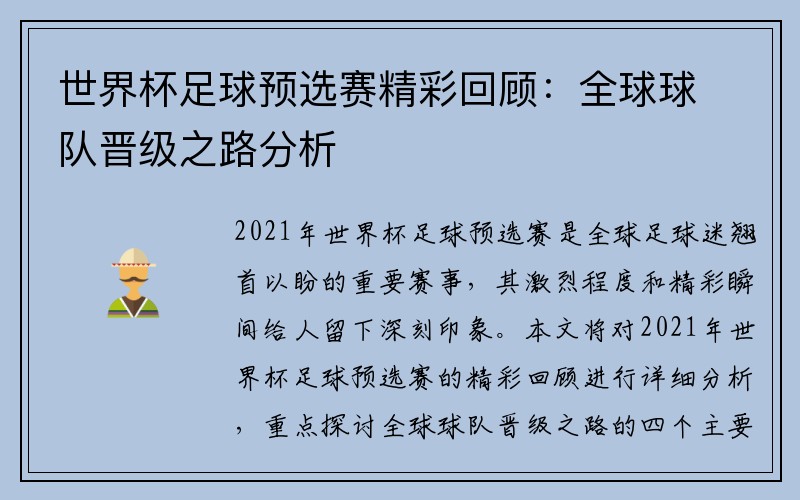 世界杯足球预选赛精彩回顾：全球球队晋级之路分析

2021年世界杯足球预选赛是全球足球迷翘首以盼的重要赛事，其激烈程度和精彩瞬间给人留下深刻印象。本文将对2021年世界杯足球预选赛的精彩回顾进行详细分析，重点探讨全球球队晋级之路的四个主要